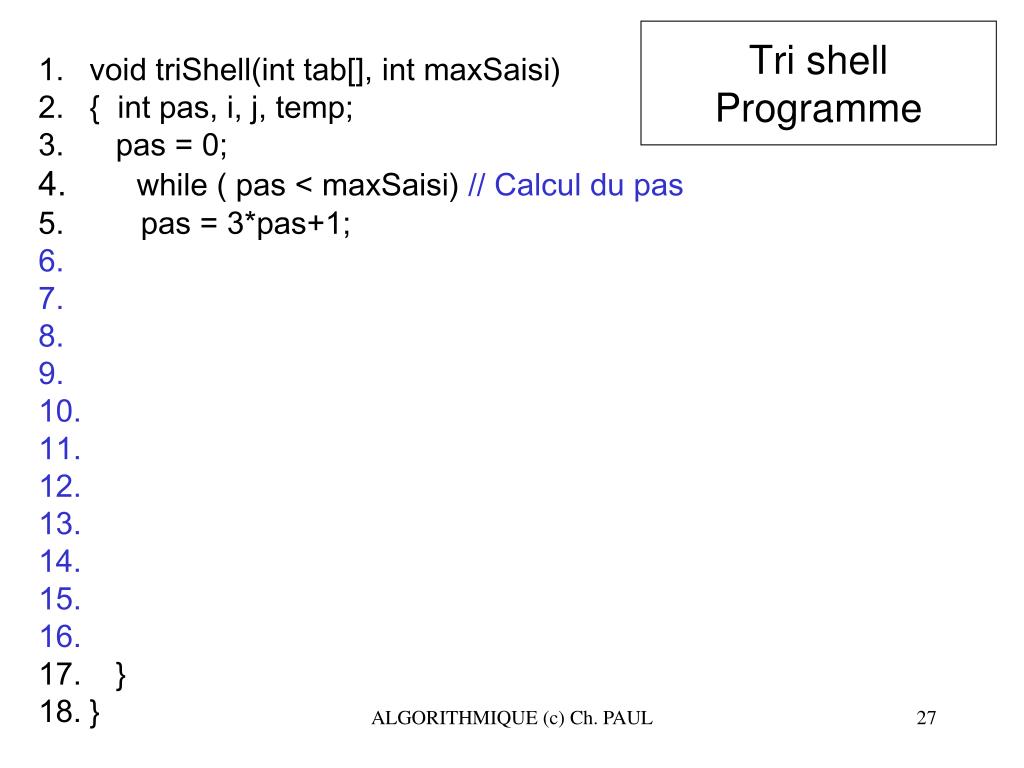 Tri shell
Programme

1. void triShell(int tab[], int maxSaisi)
2. { int pas, i, j, temp;
3. pas = 0;
4. while ( pas < maxSaisi) // Calcul du pas
5. pas = 3*pas+1;
6.
7.
8.
9.
10.
11.
12.
13.
14.
15.
16.
17. }
18. }

ALGORITHMIQUE (c) Ch. PAUL

27